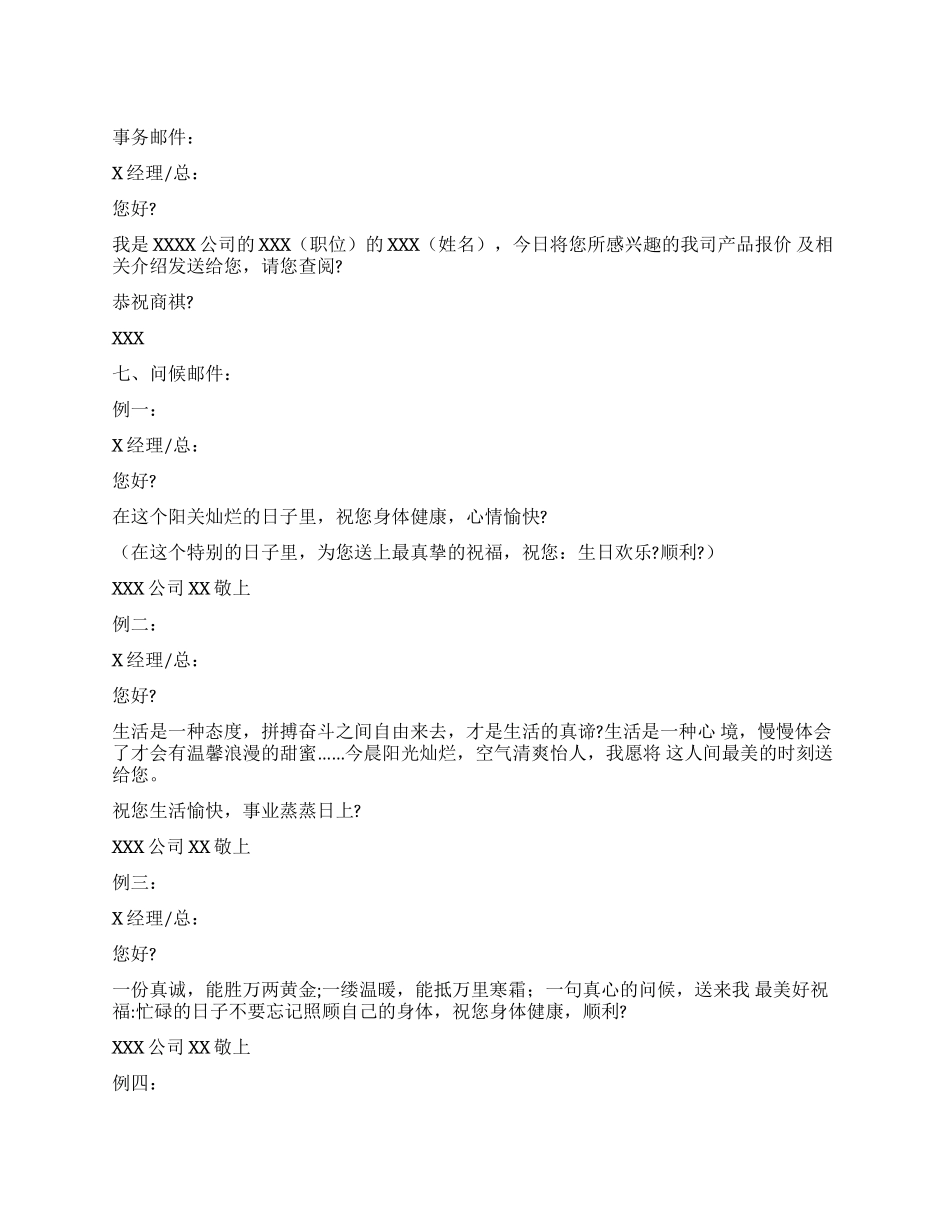 事务邮件：

X 经理/总：

您好?

我是 XXXX 公司的 XXX（职位）的 XXX（姓名），今日将您所感兴趣的我司产品报价 及相关介绍发送给您，请您查阅?

恭祝商祺?

XXX

七、问候邮件：

例一：

X 经理/总：

您好?

在这个阳关灿烂的日子里，祝您身体健康，心情愉快?

（在这个特别的日子里，为您送上最真挚的祝福，祝您：生日欢乐?顺利?）

XXX 公司 XX 敬上

例二：

X 经理/总：

您好?

生活是一种态度，拼搏奋斗之间自由来去，才是生活的真谛?生活是一种心 境，慢慢体会了才会有温馨浪漫的甜蜜……今晨阳光灿烂，空气清爽怡人，我愿将 这人间最美的时刻送给您。

祝您生活愉快，事业蒸蒸日上?

XXX 公司 XX 敬上

例三：

X 经理/总：

您好?

一份真诚，能胜万两黄金;一缕温暖，能抵万里寒霜；一句真心的问候，送来我 最美好祝福:忙碌的日子不要忘记照顾自己的身体，祝您身体健康，顺利?

XXX 公司 XX 敬上

例四：